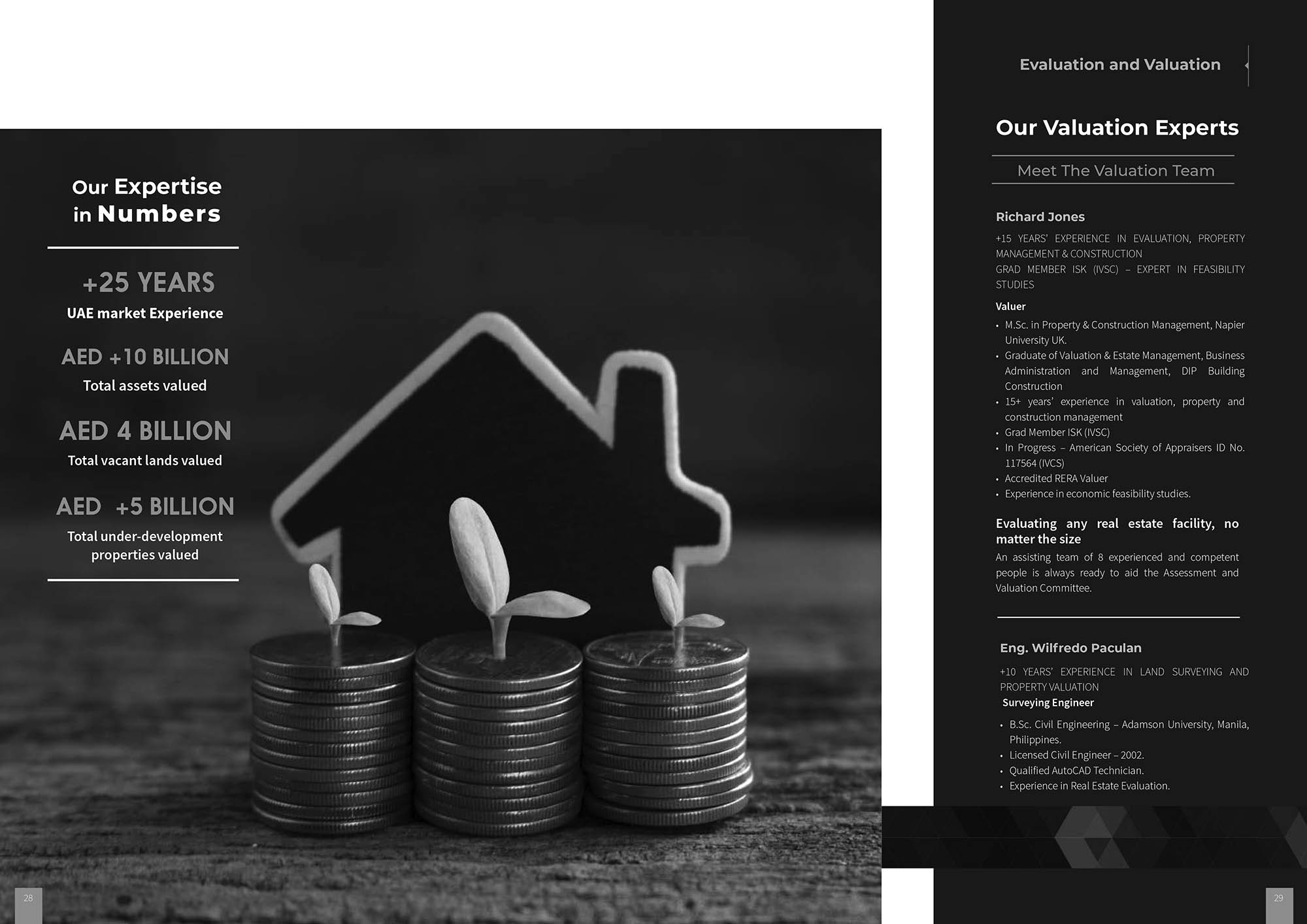 Our Expertise
in Numbers

+25 YEARS
UAE market Experience

AED +10 BILLION
Total assets valued

AED 4 BILLION
Total vacant lands valued

AED +5 BILLION
Total under-development properties valued

28

Evaluation and Valuation

Our Valuation Experts

Meet The Valuation Team

Richard Jones

+15 YEARS' EXPERIENCE IN EVALUATION, PROPERTY MANAGEMENT & CONSTRUCTION
GRAD MEMBER ISK (IVSC) – EXPERT IN FEASIBILITY STUDIES

Valuer

• M.Sc. in Property & Construction Management, Napier University UK.
• Graduate of Valuation & Estate Management, Business Administration and Management, DIP Building Construction
• 15+ years' experience in valuation, property and construction management
• Grad Member ISK (IVSC)
• In Progress – American Society of Appraisers ID No. 117564 (IVCS)
• Accredited RERA Valuer
• Experience in economic feasibility studies.

Evaluating any real estate facility, no matter the size

An assisting team of 8 experienced and competent people is always ready to aid the Assessment and Valuation Committee.

Eng. Wilfredo Paculan

+10 YEARS' EXPERIENCE IN LAND SURVEYING AND PROPERTY VALUATION
Surveying Engineer

• B.Sc. Civil Engineering – Adamson University, Manila, Philippines.
• Licensed Civil Engineer – 2002.
• Qualified AutoCAD Technician.
• Experience in Real Estate Evaluation.

29